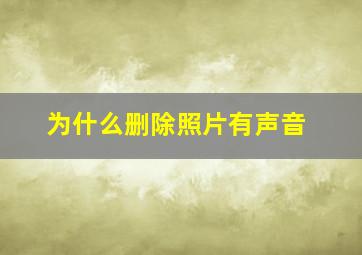 为什么删除照片有声音